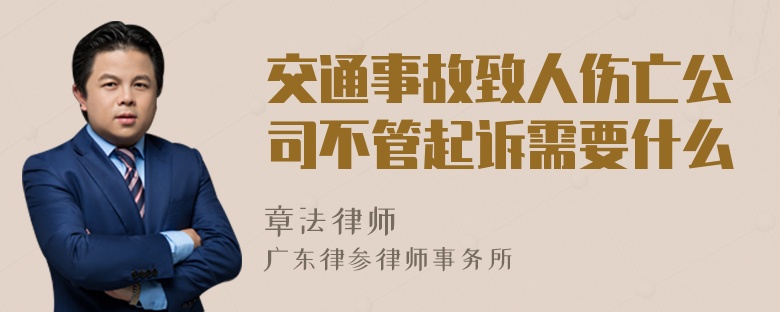 交通事故致人伤亡公司不管起诉需要什么

章法律师
广东律参律师事务所